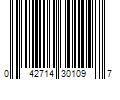 0 42714 30109 7